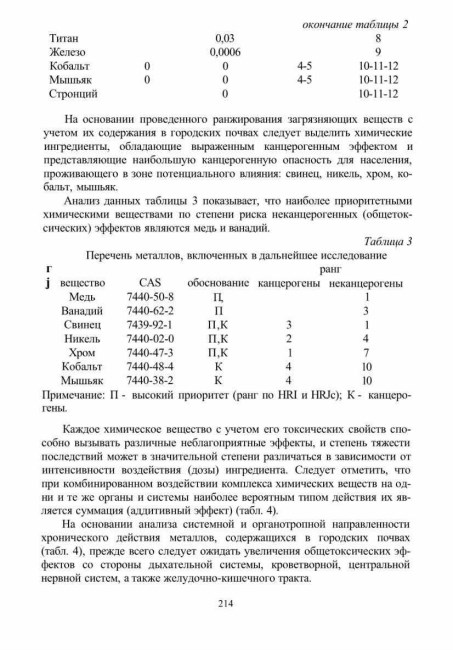 окончание таблицы 2

| Титан | | 0,03 | | 8 |
|---|---|---|---|---|
| Железо | | 0,0006 | | 9 |
| Кобальт | 0 | 0 | 4-5 | 10-11-12 |
| Мышьяк | 0 | 0 | 4-5 | 10-11-12 |
| Стронций | | 0 | | 10-11-12 |

На основании проведенного ранжирования загрязняющих веществ с учетом их содержания в городских почвах следует выделить химические ингредиенты, обладающие выраженным канцерогенным эффектом и представляющие наибольшую канцерогенную опасность для населения, проживающего в зоне потенциального влияния: свинец, никель, хром, кобальт, мышьяк.

Анализ данных таблицы 3 показывает, что наиболее приоритетными химическими веществами по степени риска неканцерогенных (общетоксических) эффектов являются медь и ванадий.

Таблица 3

Перечень металлов, включенных в дальнейшее исследование

| г j вещество | CAS | обоснование | ранг канцерогены | неканцерогены |
|---|---|---|---|---|
| Медь | 7440-50-8 | П, | | 1 |
| Ванадий | 7440-62-2 | П | | 3 |
| Свинец | 7439-92-1 | П,К | 3 | 1 |
| Никель | 7440-02-0 | П,К | 2 | 4 |
| Хром | 7440-47-3 | П,К | 1 | 7 |
| Кобальт | 7440-48-4 | К | 4 | 10 |
| Мышьяк | 7440-38-2 | К | 4 | 10 |

Примечание: П - высокий приоритет (ранг по HRI и HRJc); К - канцерогены.

Каждое химическое вещество с учетом его токсических свойств способно вызывать различные неблагоприятные эффекты, и степень тяжести последствий может в значительной степени различаться в зависимости от интенсивности воздействия (дозы) ингредиента. Следует отметить, что при комбинированном воздействии комплекса химических веществ на одни и те же органы и системы наиболее вероятным типом действия их является суммация (аддитивный эффект) (табл. 4).

На основании анализа системной и органотропной направленности хронического действия металлов, содержащихся в городских почвах (табл. 4), прежде всего следует ожидать увеличения общетоксических эффектов со стороны дыхательной системы, кроветворной, центральной нервной систем, а также желудочно-кишечного тракта.

214